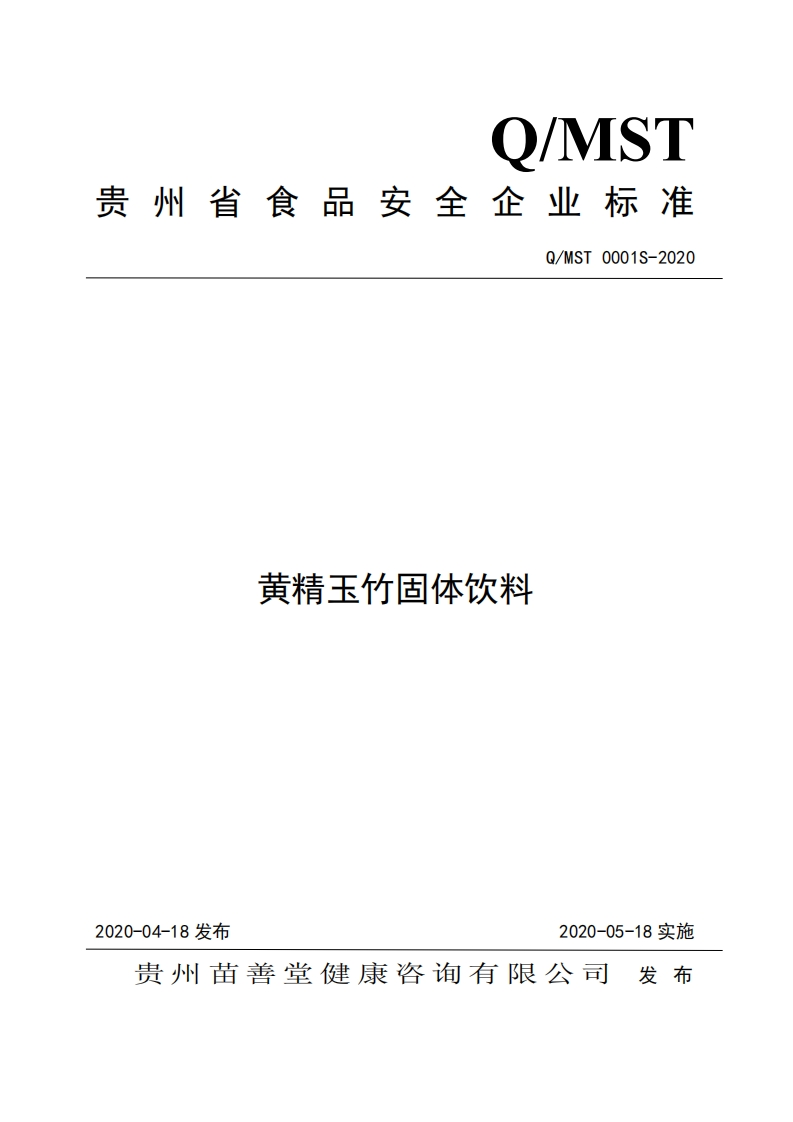 Q/MST

贵州省食品安全企业标准

Q/MST 0001S-2020

黄精玉竹固体饮料

2020-04-18 发布

2020-05-18 实施

贵州苗善堂健康咨询有限公司 发布